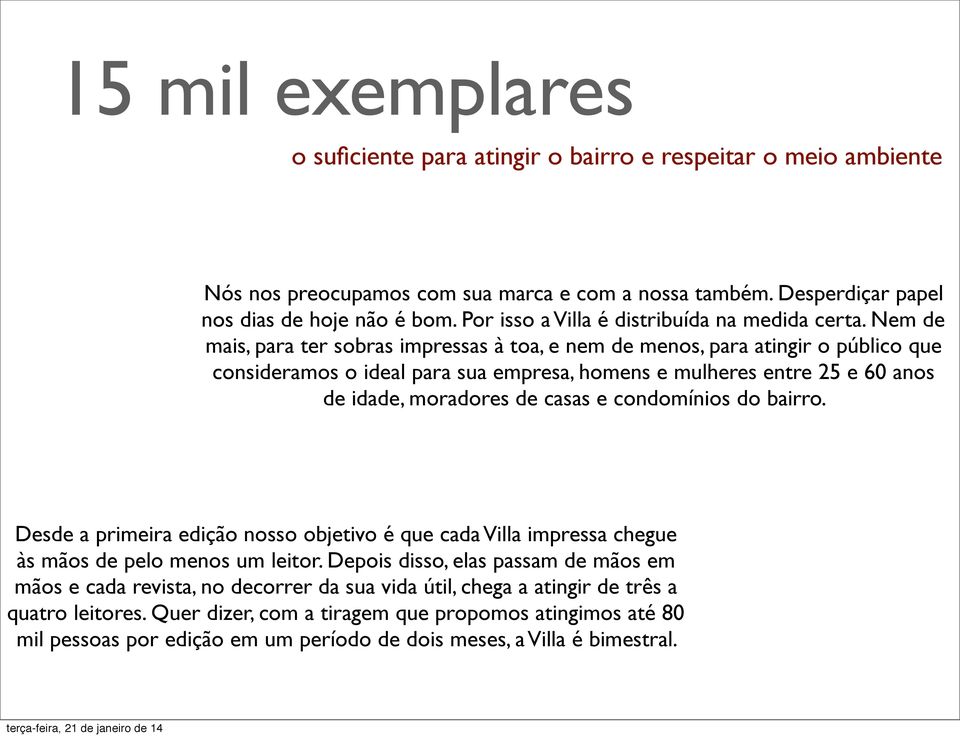 15 mil exemplares

o suficiente para atingir o bairro e respeitar o meio ambiente

Nós nos preocupamos com sua marca e com a nossa também. Desperdiçar papel nos dias de hoje não é bom. Por isso a Villa é distribuída na medida certa. Nem de mais, para ter sobras impressas à toa, e nem de menos, para atingir o público que consideramos o ideal para sua empresa, homens e mulheres entre 25 e 60 anos de idade, moradores de casas e condomínios do bairro.

Desde a primeira edição nosso objetivo é que cada Villa impressa chegue às mãos de pelo menos um leitor. Depois disso, elas passam de mãos em mãos e cada revista, no decorrer da sua vida útil, chega a atingir de três a quatro leitores. Quer dizer, com a tiragem que propomos atingimos até 80 mil pessoas por edição em um período de dois meses, a Villa é bimestral.

terça-feira, 21 de janeiro de 14